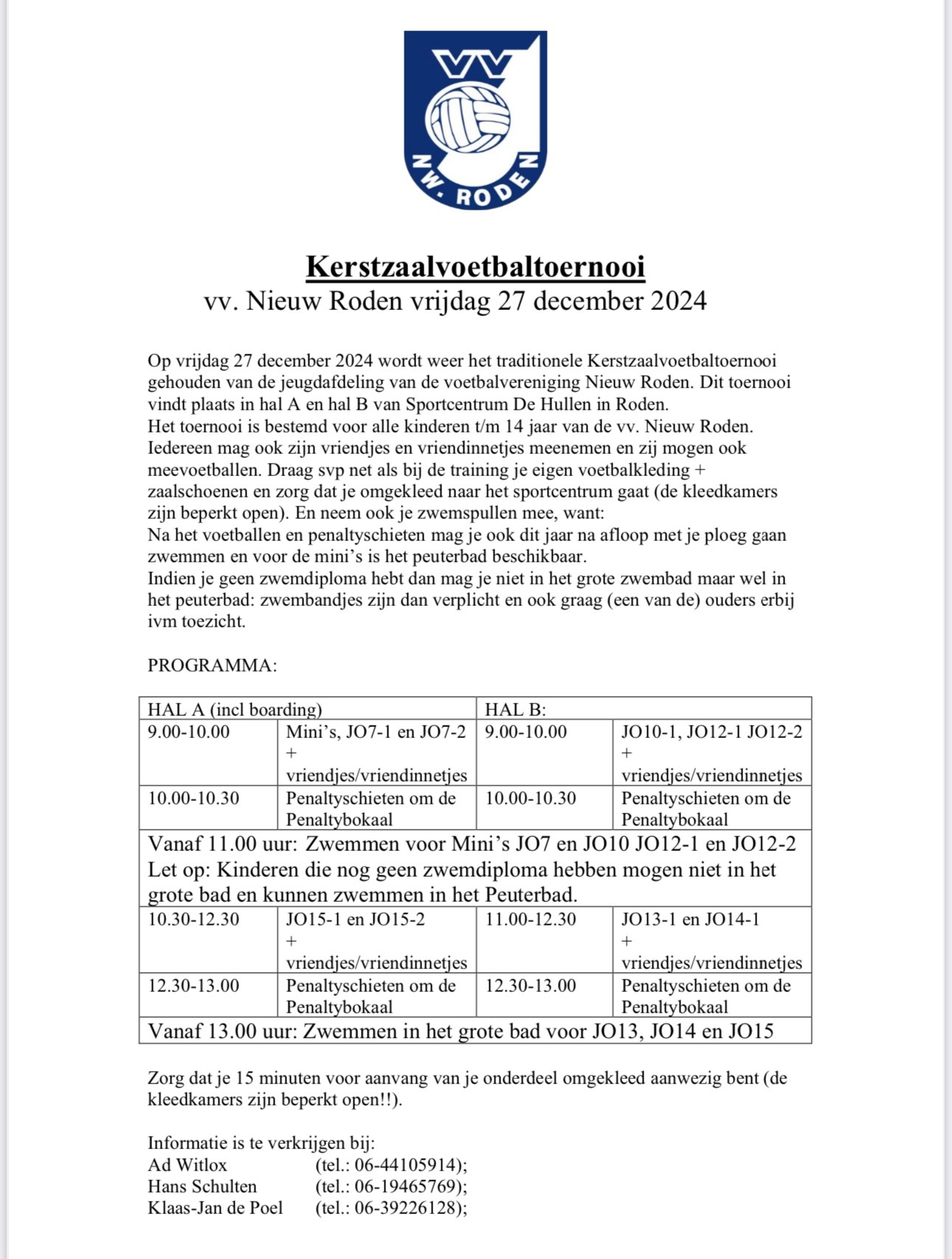 VV
NW. RODEN

Kerstzaalvoetbaltoernooi
vv. Nieuw Roden vrijdag 27 december 2024

Op vrijdag 27 december 2024 wordt weer het traditionele Kerstzaalvoetbaltoernooi gehouden van de jeugdafdeling van de voetbalvereniging Nieuw Roden. Dit toernooi vindt plaats in hal A en hal B van Sportcentrum De Hullen in Roden.
Het toernooi is bestemd voor alle kinderen t/m 14 jaar van de vv. Nieuw Roden. Iedereen mag ook zijn vriendjes en vriendinnetjes meenemen en zij mogen ook meevoetballen. Draag svp net als bij de training je eigen voetbalkleding + zaalschoenen en zorg dat je omgekleed naar het sportcentrum gaat (de kleedkamers zijn beperkt open). En neem ook je zwemspullen mee, want:
Na het voetballen en penaltyschieten mag je ook dit jaar na afloop met je ploeg gaan zwemmen en voor de mini's is het peuterbad beschikbaar.
Indien je geen zwemdiploma hebt dan mag je niet in het grote zwembad maar wel in het peuterbad: zwembandjes zijn dan verplicht en ook graag (een van de) ouders erbij ivm toezicht.

PROGRAMMA:

| HAL A (incl boarding) | | HAL B: | |
|---|---|---|---|
| 9.00-10.00 | Mini's, JO7-1 en JO7-2 + vriendjes/vriendinnetjes | 9.00-10.00 | JO10-1, JO12-1 JO12-2 + vriendjes/vriendinnetjes |
| 10.00-10.30 | Penaltyschieten om de Penaltybokaal | 10.00-10.30 | Penaltyschieten om de Penaltybokaal |
| Vanaf 11.00 uur: Zwemmen voor Mini's JO7 en JO10 JO12-1 en JO12-2 Let op: Kinderen die nog geen zwemdiploma hebben mogen niet in het grote bad en kunnen zwemmen in het Peuterbad. | | | |
| 10.30-12.30 | JO15-1 en JO15-2 + vriendjes/vriendinnetjes | 11.00-12.30 | JO13-1 en JO14-1 + vriendjes/vriendinnetjes |
| 12.30-13.00 | Penaltyschieten om de Penaltybokaal | 12.30-13.00 | Penaltyschieten om de Penaltybokaal |
| Vanaf 13.00 uur: Zwemmen in het grote bad voor JO13, JO14 en JO15 | | | |

Zorg dat je 15 minuten voor aanvang van je onderdeel omgekleed aanwezig bent (de kleedkamers zijn beperkt open!!).

Informatie is te verkrijgen bij:
Ad Witlox (tel.: 06-44105914);
Hans Schulten (tel.: 06-19465769);
Klaas-Jan de Poel (tel.: 06-39226128);